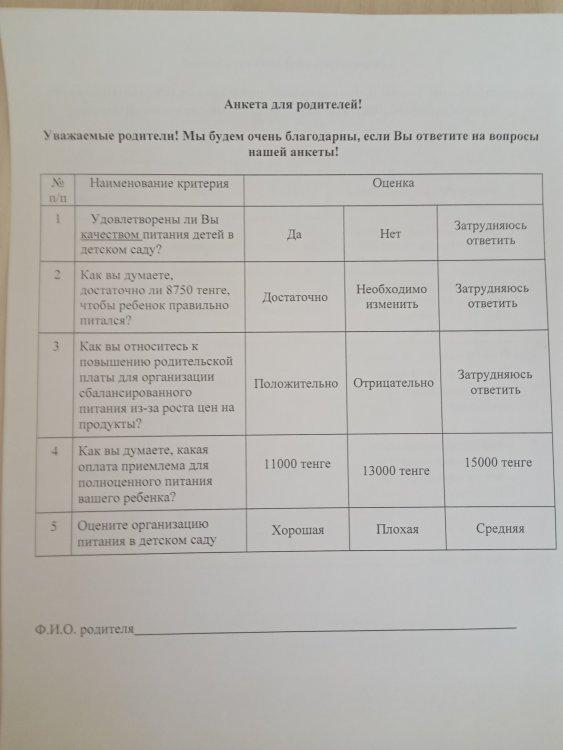 Анкета для родителей!

Уважаемые родители! Мы будем очень благодарны, если Вы ответите на вопросы нашей анкеты!

| № п/п | Наименование критерия | Оценка | | |
|---|---|---|---|---|
| 1 | Удовлетворены ли Вы качеством питания детей в детском саду? | Да | Нет | Затрудняюсь ответить |
| 2 | Как вы думаете, достаточно ли 8750 тенге, чтобы ребенок правильно питался? | Достаточно | Необходимо изменить | Затрудняюсь ответить |
| 3 | Как вы относитесь к повышению родительской платы для организации сбалансированного питания из-за роста цен на продукты? | Положительно | Отрицательно | Затрудняюсь ответить |
| 4 | Как вы думаете, какая оплата приемлема для полноценного питания вашего ребенка? | 11000 тенге | 13000 тенге | 15000 тенге |
| 5 | Оцените организацию питания в детском саду | Хорошая | Плохая | Средняя |

Ф.И.О. родителя____